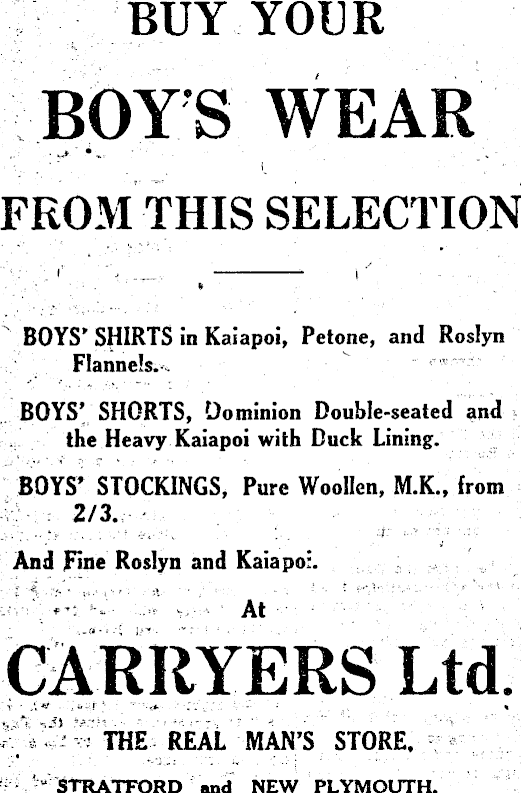 BUY YOUR

BOY'S WEAR

FROM THIS SELECTION

BOYS' SHIRTS in Kaiapoi, Petone, and Roslyn Flannels.

BOYS' SHORTS, Dominion Double-seated and the Heavy Kaiapoi with Duck Lining.

BOYS' STOCKINGS, Pure Woollen, M.K., from 2/3.

And Fine Roslyn and Kaiapoi.

At

CARRYERS Ltd.

THE REAL MAN'S STORE,

STRATFORD and NEW PLYMOUTH.